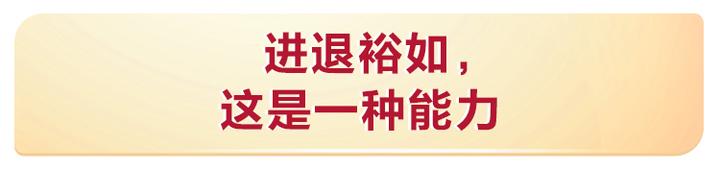 进退裕如，
这是一种能力